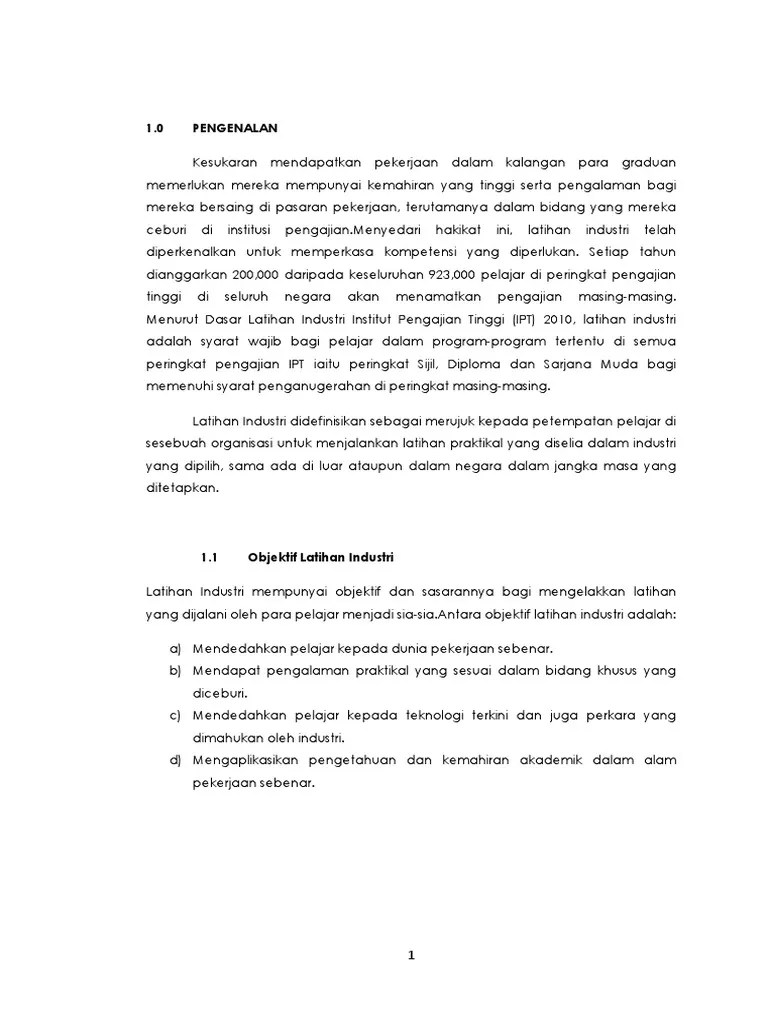 1.0 PENGENALAN

Kesukaran mendapatkan pekerjaan dalam kalangan para graduan memerlukan mereka mempunyai kemahiran yang tinggi serta pengalaman bagi mereka bersaing di pasaran pekerjaan, terutamanya dalam bidang yang mereka ceburi di institusi pengajian.Menyedari hakikat ini, latihan industri telah diperkenalkan untuk memperkasa kompetensi yang diperlukan. Setiap tahun dianggarkan 200,000 daripada keseluruhan 923,000 pelajar di peringkat pengajian tinggi di seluruh negara akan menamatkan pengajian masing-masing. Menurut Dasar Latihan Industri Institut Pengajian Tinggi (IPT) 2010, latihan industri adalah syarat wajib bagi pelajar dalam program-program tertentu di semua peringkat pengajian IPT iaitu peringkat Sijil, Diploma dan Sarjana Muda bagi memenuhi syarat penganugerahan di peringkat masing-masing.

Latihan Industri didefinisikan sebagai merujuk kepada petempatan pelajar di sesebuah organisasi untuk menjalankan latihan praktikal yang diselia dalam industri yang dipilih, sama ada di luar ataupun dalam negara dalam jangka masa yang ditetapkan.

1.1 Objektif Latihan Industri

Latihan Industri mempunyai objektif dan sasarannya bagi mengelakkan latihan yang dijalani oleh para pelajar menjadi sia-sia.Antara objektif latihan industri adalah:

a) Mendedahkan pelajar kepada dunia pekerjaan sebenar.
b) Mendapat pengalaman praktikal yang sesuai dalam bidang khusus yang diceburi.
c) Mendedahkan pelajar kepada teknologi terkini dan juga perkara yang dimahukan oleh industri.
d) Mengaplikasikan pengetahuan dan kemahiran akademik dalam alam pekerjaan sebenar.

1